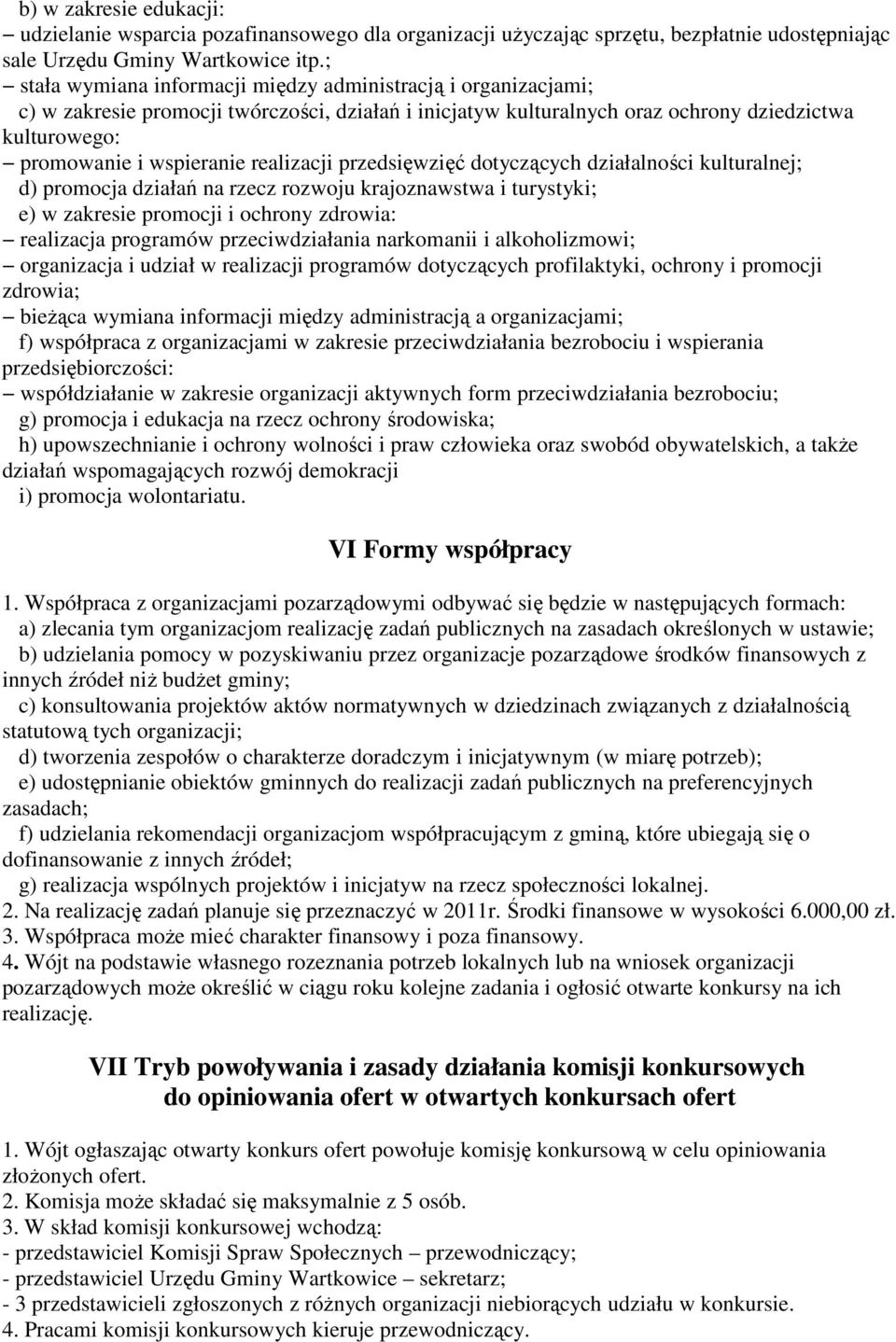 b) w zakresie edukacji:
– udzielanie wsparcia pozafinansowego dla organizacji użyczając sprzętu, bezpłatnie udostępniając sale Urzędu Gminy Wartkowice itp.;
– stała wymiana informacji między administracją i organizacjami;
c) w zakresie promocji twórczości, działań i inicjatyw kulturalnych oraz ochrony dziedzictwa kulturowego:
– promowanie i wspieranie realizacji przedsięwzięć dotyczących działalności kulturalnej;
d) promocja działań na rzecz rozwoju krajoznawstwa i turystyki;
e) w zakresie promocji i ochrony zdrowia:
– realizacja programów przeciwdziałania narkomanii i alkoholizmowi;
– organizacja i udział w realizacji programów dotyczących profilaktyki, ochrony i promocji zdrowia;
– bieżąca wymiana informacji między administracją a organizacjami;
f) współpraca z organizacjami w zakresie przeciwdziałania bezrobociu i wspierania przedsiębiorczości:
– współdziałanie w zakresie organizacji aktywnych form przeciwdziałania bezrobociu;
g) promocja i edukacja na rzecz ochrony środowiska;
h) upowszechnianie i ochrony wolności i praw człowieka oraz swobód obywatelskich, a także działań wspomagających rozwój demokracji
i) promocja wolontariatu.

VI Formy współpracy

1. Współpraca z organizacjami pozarządowymi odbywać się będzie w następujących formach:
a) zlecania tym organizacjom realizację zadań publicznych na zasadach określonych w ustawie;
b) udzielania pomocy w pozyskiwaniu przez organizacje pozarządowe środków finansowych z innych źródeł niż budżet gminy;
c) konsultowania projektów aktów normatywnych w dziedzinach związanych z działalnością statutową tych organizacji;
d) tworzenia zespołów o charakterze doradczym i inicjatywnym (w miarę potrzeb);
e) udostępnianie obiektów gminnych do realizacji zadań publicznych na preferencyjnych zasadach;
f) udzielania rekomendacji organizacjom współpracującym z gminą, które ubiegają się o dofinansowanie z innych źródeł;
g) realizacja wspólnych projektów i inicjatyw na rzecz społeczności lokalnej.
2. Na realizację zadań planuje się przeznaczyć w 2011r. Środki finansowe w wysokości 6.000,00 zł.
3. Współpraca może mieć charakter finansowy i poza finansowy.
4. Wójt na podstawie własnego rozeznania potrzeb lokalnych lub na wniosek organizacji pozarządowych może określić w ciągu roku kolejne zadania i ogłosić otwarte konkursy na ich realizację.

VII Tryb powoływania i zasady działania komisji konkursowych do opiniowania ofert w otwartych konkursach ofert

1. Wójt ogłaszając otwarty konkurs ofert powołuje komisję konkursową w celu opiniowania złożonych ofert.
2. Komisja może składać się maksymalnie z 5 osób.
3. W skład komisji konkursowej wchodzą:
- przedstawiciel Komisji Spraw Społecznych – przewodniczący;
- przedstawiciel Urzędu Gminy Wartkowice – sekretarz;
- 3 przedstawicieli zgłoszonych z różnych organizacji niebiorących udziału w konkursie.
4. Pracami komisji konkursowych kieruje przewodniczący.